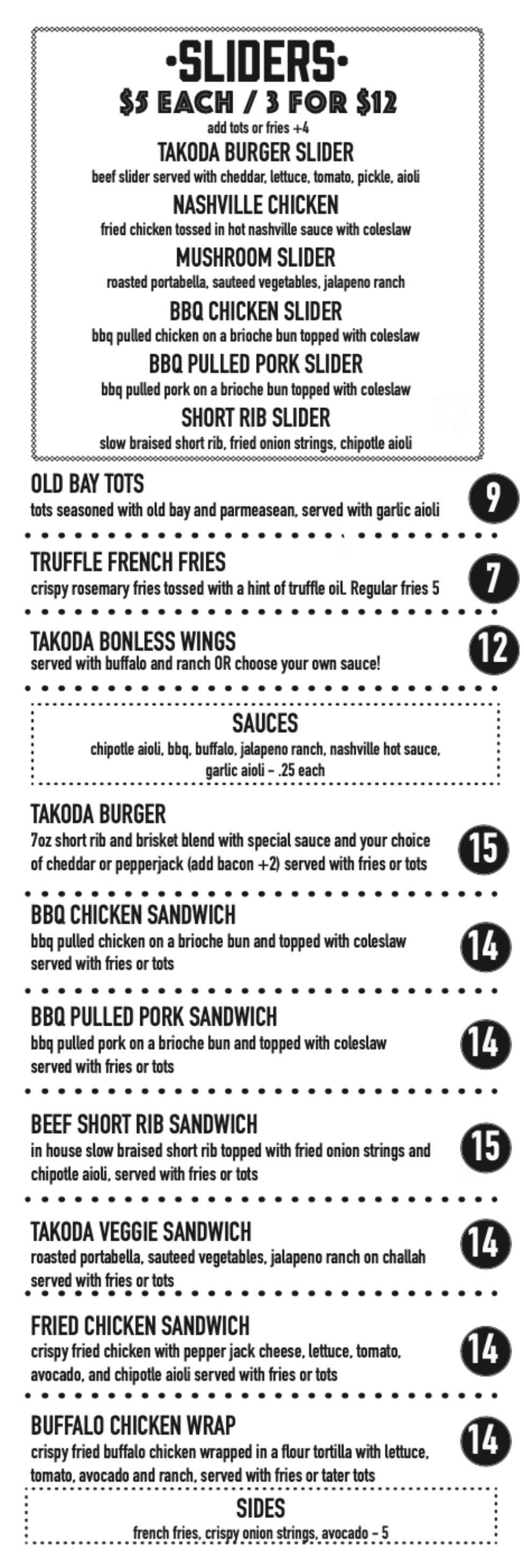 •SLIDERS•
$5 EACH / 3 FOR $12
add tots or fries +4

TAKODA BURGER SLIDER
beef slider served with cheddar, lettuce, tomato, pickle, aioli

NASHVILLE CHICKEN
fried chicken tossed in hot nashville sauce with coleslaw

MUSHROOM SLIDER
roasted portabella, sauteed vegetables, jalapeno ranch

BBQ CHICKEN SLIDER
bbq pulled chicken on a brioche bun topped with coleslaw

BBQ PULLED PORK SLIDER
bbq pulled pork on a brioche bun topped with coleslaw

SHORT RIB SLIDER
slow braised short rib, fried onion strings, chipotle aioli

OLD BAY TOTS
tots seasoned with old bay and parmeasean, served with garlic aioli
9

TRUFFLE FRENCH FRIES
crispy rosemary fries tossed with a hint of truffle oil. Regular fries 5
7

TAKODA BONLESS WINGS
served with buffalo and ranch OR choose your own sauce!
12

SAUCES
chipotle aioli, bbq, buffalo, jalapeno ranch, nashville hot sauce, garlic aioli - .25 each

TAKODA BURGER
7oz short rib and brisket blend with special sauce and your choice of cheddar or pepperjack (add bacon +2) served with fries or tots
15

BBQ CHICKEN SANDWICH
bbq pulled chicken on a brioche bun and topped with coleslaw served with fries or tots
14

BBQ PULLED PORK SANDWICH
bbq pulled pork on a brioche bun and topped with coleslaw served with fries or tots
14

BEEF SHORT RIB SANDWICH
in house slow braised short rib topped with fried onion strings and chipotle aioli, served with fries or tots
15

TAKODA VEGGIE SANDWICH
roasted portabella, sauteed vegetables, jalapeno ranch on challah served with fries or tots
14

FRIED CHICKEN SANDWICH
crispy fried chicken with pepper jack cheese, lettuce, tomato, avocado, and chipotle aioli served with fries or tots
14

BUFFALO CHICKEN WRAP
crispy fried buffalo chicken wrapped in a flour tortilla with lettuce, tomato, avocado and ranch, served with fries or tater tots
14

SIDES
french fries, crispy onion strings, avocado - 5